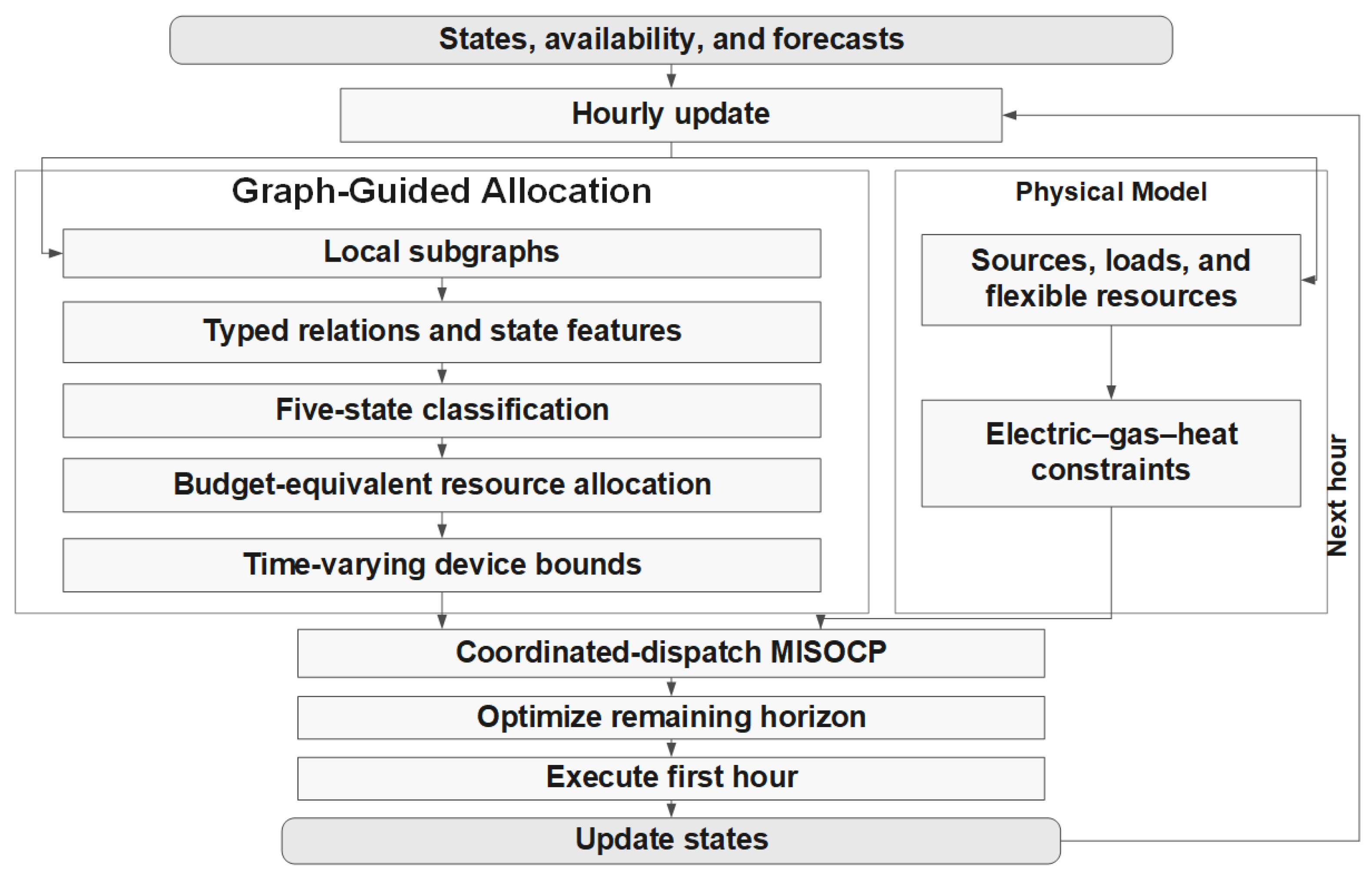 States, availability, and forecasts

Hourly update

Graph-Guided Allocation

Local subgraphs

Typed relations and state features

Five-state classification

Budget-equivalent resource allocation

Time-varying device bounds

Physical Model

Sources, loads, and flexible resources

Electric–gas–heat constraints

Next hour

Coordinated-dispatch MISOCP

Optimize remaining horizon

Execute first hour

Update states